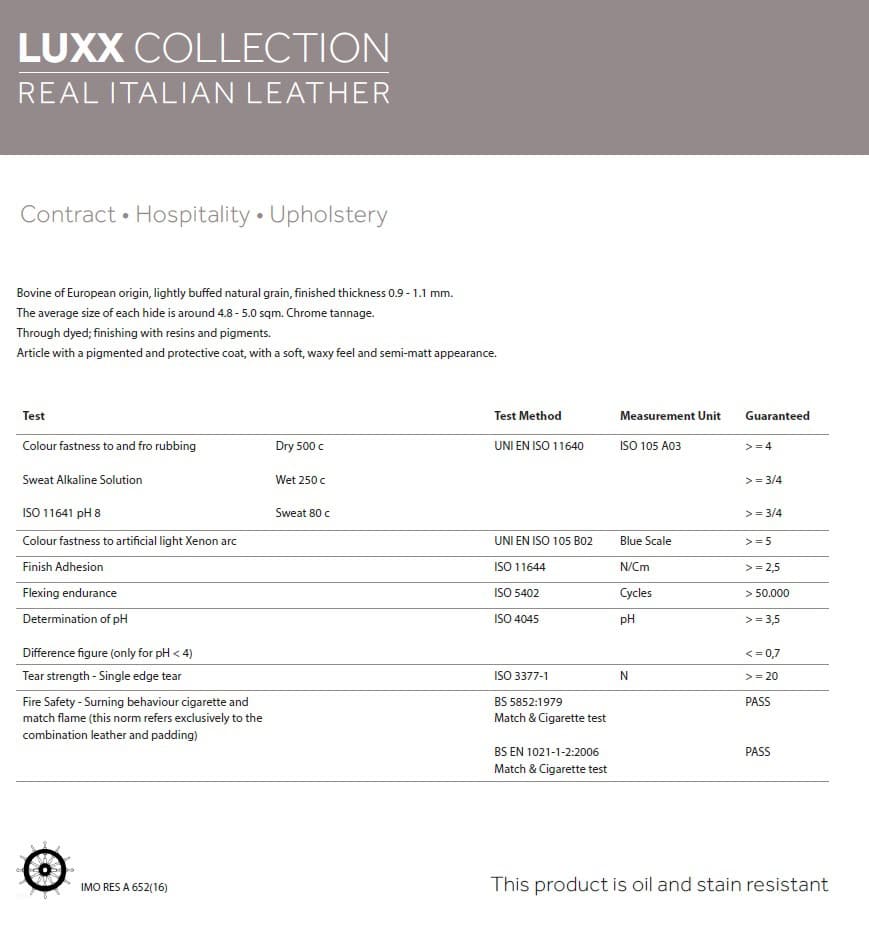 LUXX COLLECTION
REAL ITALIAN LEATHER

Contract • Hospitality • Upholstery

Bovine of European origin, lightly buffed natural grain, finished thickness 0.9 - 1.1 mm.
The average size of each hide is around 4.8 - 5.0 sqm. Chrome tannage.
Through dyed; finishing with resins and pigments.
Article with a pigmented and protective coat, with a soft, waxy feel and semi-matt appearance.

| Test | | Test Method | Measurement Unit | Guaranteed |
|---|---|---|---|---|
| Colour fastness to and fro rubbing | Dry 500 c | UNI EN ISO 11640 | ISO 105 A03 | > = 4 |
| Sweat Alkaline Solution | Wet 250 c | | | > = 3/4 |
| ISO 11641 pH 8 | Sweat 80 c | | | > = 3/4 |
| Colour fastness to artificial light Xenon arc | | UNI EN ISO 105 B02 | Blue Scale | > = 5 |
| Finish Adhesion | | ISO 11644 | N/Cm | > = 2,5 |
| Flexing endurance | | ISO 5402 | Cycles | > 50.000 |
| Determination of pH | | ISO 4045 | pH | > = 3,5 |
| Difference figure (only for pH < 4) | | | | < = 0,7 |
| Tear strength - Single edge tear | | ISO 3377-1 | N | > = 20 |
| Fire Safety - Surning behaviour cigarette and match flame (this norm refers exclusively to the combination leather and padding) | | BS 5852:1979 Match & Cigarette test | | PASS |
| | | BS EN 1021-1-2:2006 Match & Cigarette test | | PASS |

IMO RES A 652(16)

This product is oil and stain resistant